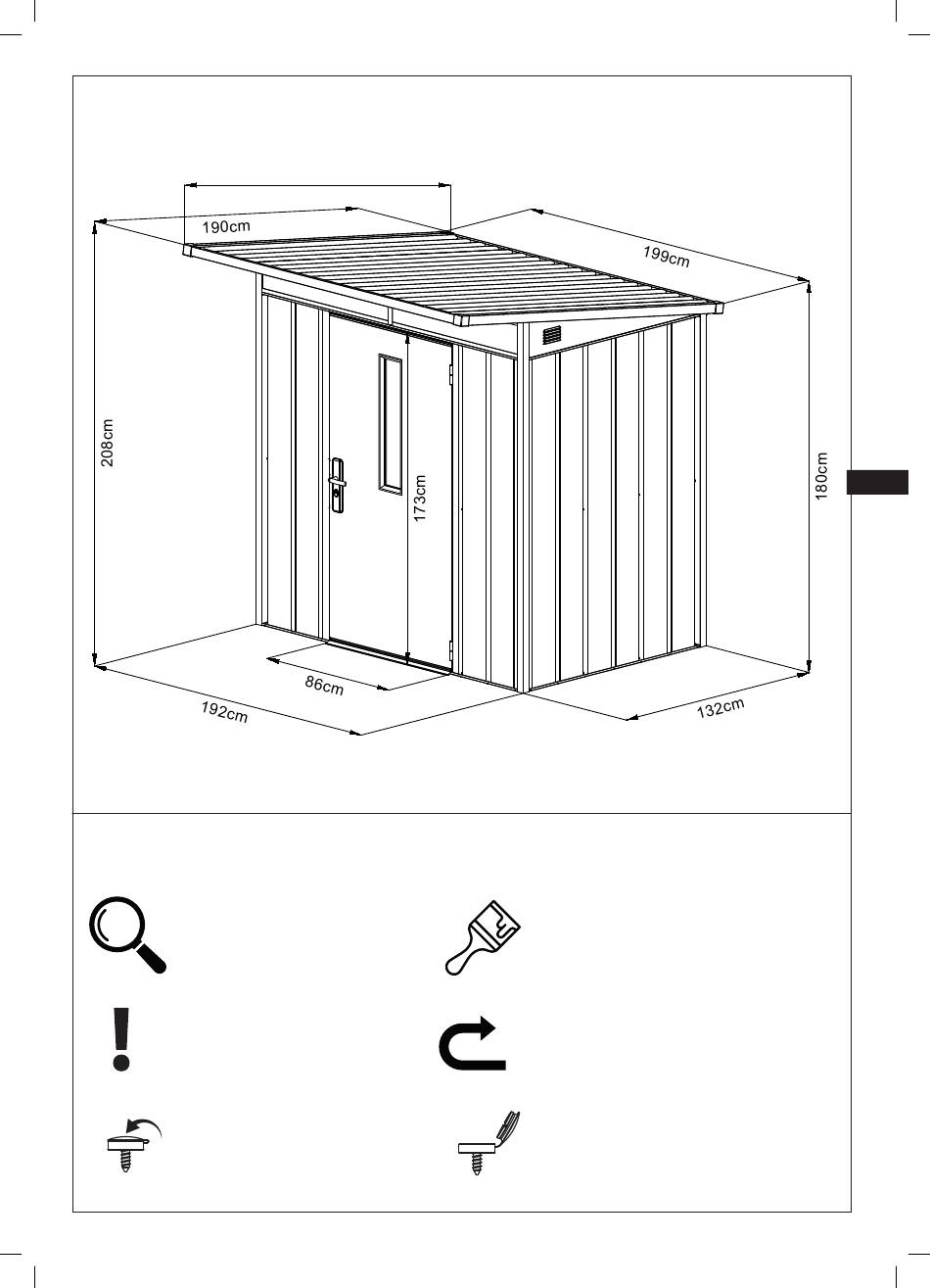 190cm

199cm

208cm

173cm

180cm

86cm

192cm

132cm